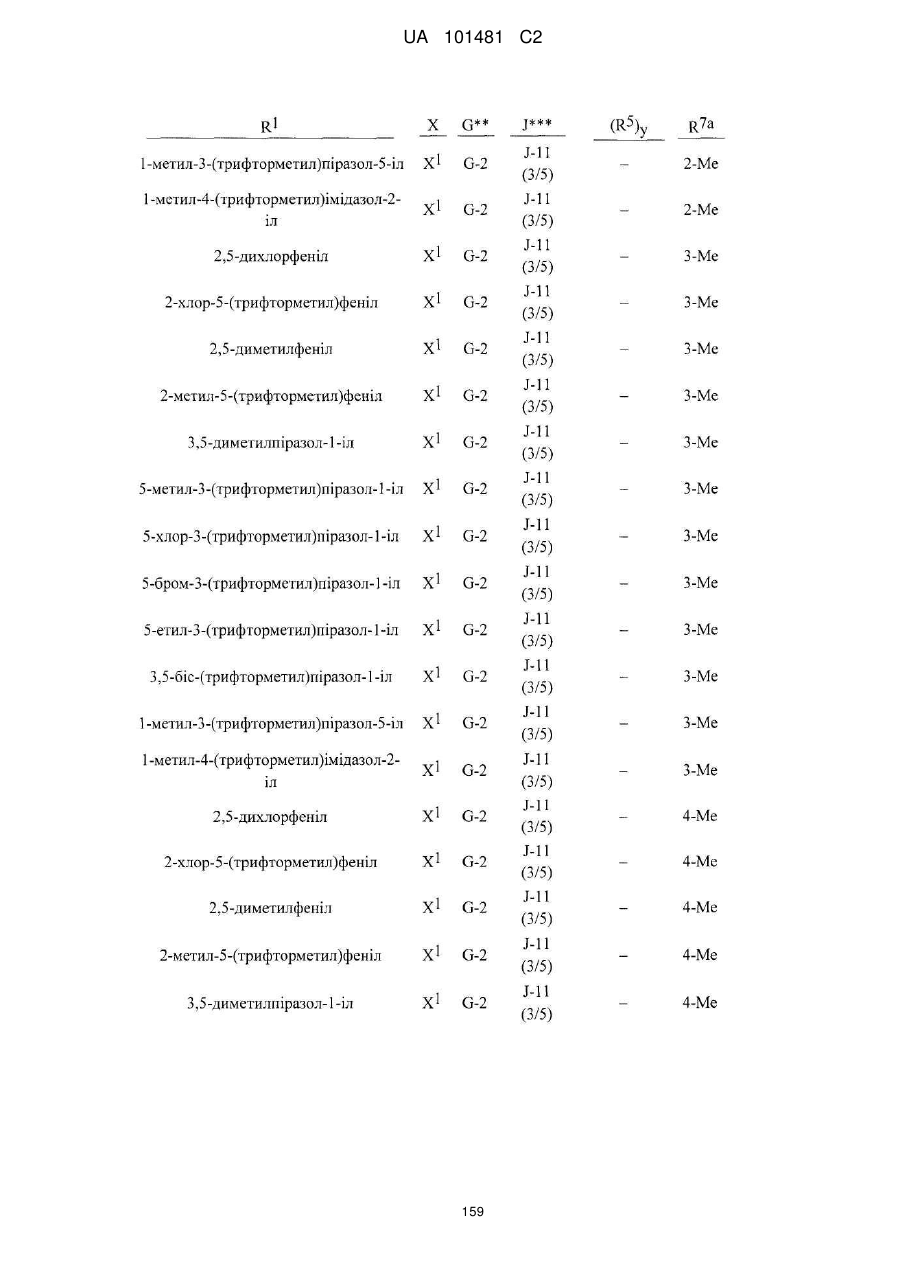 UA 101481 C2

| $R^1$ | X | G** | J*** | $(R^5)_y$ | $R^{7a}$ |
|---|---|---|---|---|---|
| 1-метил-3-(трифторметил)піразол-5-іл | $X^1$ | G-2 | J-11 (3/5) | – | 2-Me |
| 1-метил-4-(трифторметил)імідазол-2-іл | $X^1$ | G-2 | J-11 (3/5) | – | 2-Me |
| 2,5-дихлорфеніл | $X^1$ | G-2 | J-11 (3/5) | – | 3-Me |
| 2-хлор-5-(трифторметил)феніл | $X^1$ | G-2 | J-11 (3/5) | – | 3-Me |
| 2,5-диметилфеніл | $X^1$ | G-2 | J-11 (3/5) | – | 3-Me |
| 2-метил-5-(трифторметил)феніл | $X^1$ | G-2 | J-11 (3/5) | – | 3-Me |
| 3,5-диметилпіразол-1-іл | $X^1$ | G-2 | J-11 (3/5) | – | 3-Me |
| 5-метил-3-(трифторметил)піразол-1-іл | $X^1$ | G-2 | J-11 (3/5) | – | 3-Me |
| 5-хлор-3-(трифторметил)піразол-1-іл | $X^1$ | G-2 | J-11 (3/5) | – | 3-Me |
| 5-бром-3-(трифторметил)піразол-1-іл | $X^1$ | G-2 | J-11 (3/5) | – | 3-Me |
| 5-етил-3-(трифторметил)піразол-1-іл | $X^1$ | G-2 | J-11 (3/5) | – | 3-Me |
| 3,5-біс-(трифторметил)піразол-1-іл | $X^1$ | G-2 | J-11 (3/5) | – | 3-Me |
| 1-метил-3-(трифторметил)піразол-5-іл | $X^1$ | G-2 | J-11 (3/5) | – | 3-Me |
| 1-метил-4-(трифторметил)імідазол-2-іл | $X^1$ | G-2 | J-11 (3/5) | – | 3-Me |
| 2,5-дихлорфеніл | $X^1$ | G-2 | J-11 (3/5) | – | 4-Me |
| 2-хлор-5-(трифторметил)феніл | $X^1$ | G-2 | J-11 (3/5) | – | 4-Me |
| 2,5-диметилфеніл | $X^1$ | G-2 | J-11 (3/5) | – | 4-Me |
| 2-метил-5-(трифторметил)феніл | $X^1$ | G-2 | J-11 (3/5) | – | 4-Me |
| 3,5-диметилпіразол-1-іл | $X^1$ | G-2 | J-11 (3/5) | – | 4-Me |

159